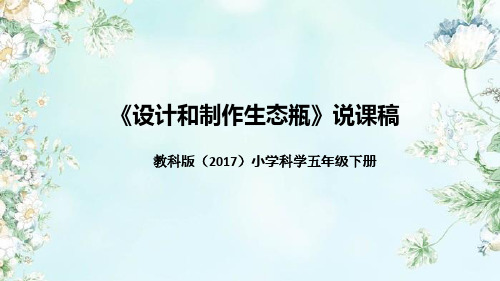 《设计和制作生态瓶》说课稿

教科版（2017）小学科学五年级下册